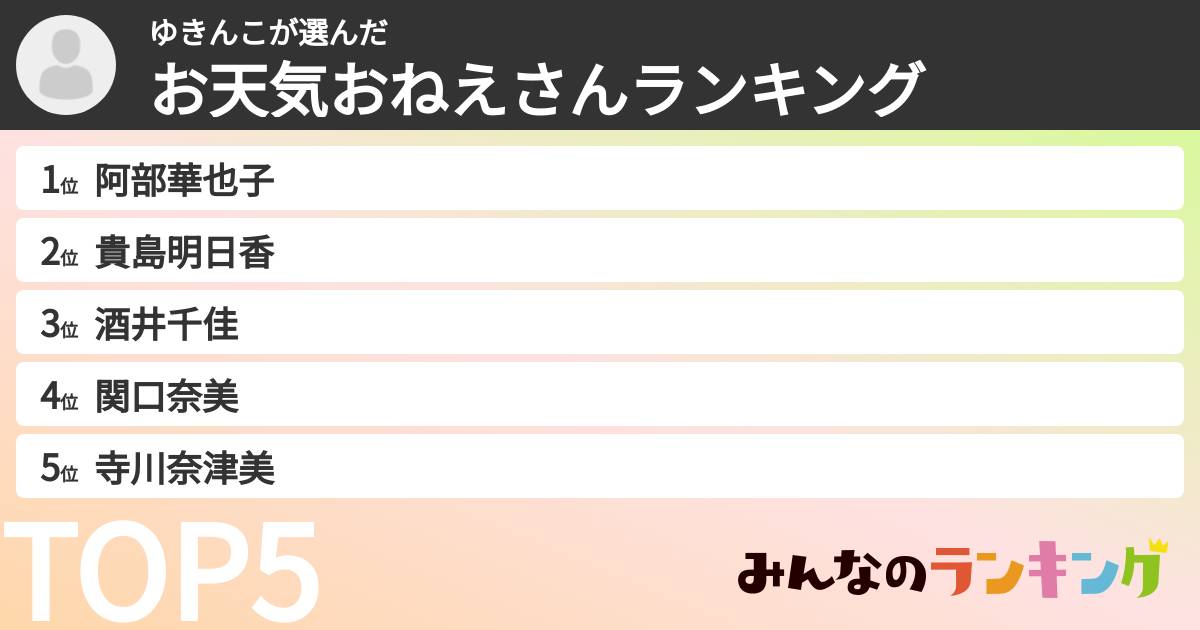 ゆきんこが選んだ
お天気おねえさんランキング

1位 阿部華也子
2位 貴島明日香
3位 酒井千佳
4位 関口奈美
5位 寺川奈津美

TOP5

みんなのランキング